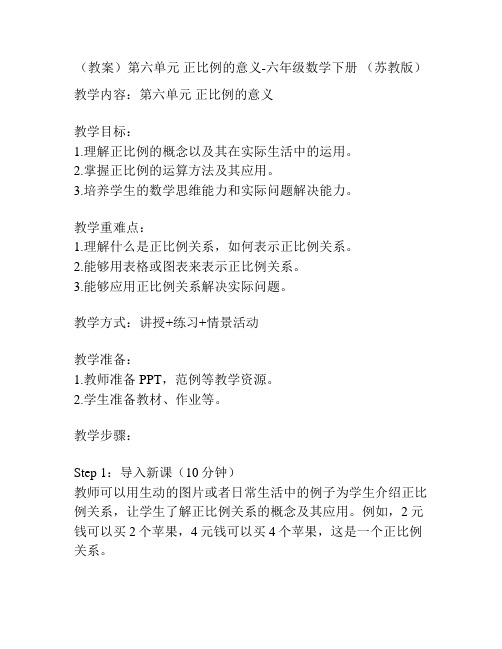 （教案）第六单元 正比例的意义-六年级数学下册 （苏教版）

教学内容：第六单元 正比例的意义

教学目标：
1.理解正比例的概念以及其在实际生活中的运用。
2.掌握正比例的运算方法及其应用。
3.培养学生的数学思维能力和实际问题解决能力。

教学重难点：
1.理解什么是正比例关系，如何表示正比例关系。
2.能够用表格或图表来表示正比例关系。
3.能够应用正比例关系解决实际问题。

教学方式：讲授+练习+情景活动

教学准备：
1.教师准备 PPT，范例等教学资源。
2.学生准备教材、作业等。

教学步骤：

Step 1：导入新课（10 分钟）
教师可以用生动的图片或者日常生活中的例子为学生介绍正比例关系，让学生了解正比例关系的概念及其应用。例如，2 元钱可以买 2 个苹果，4 元钱可以买 4 个苹果，这是一个正比例关系。